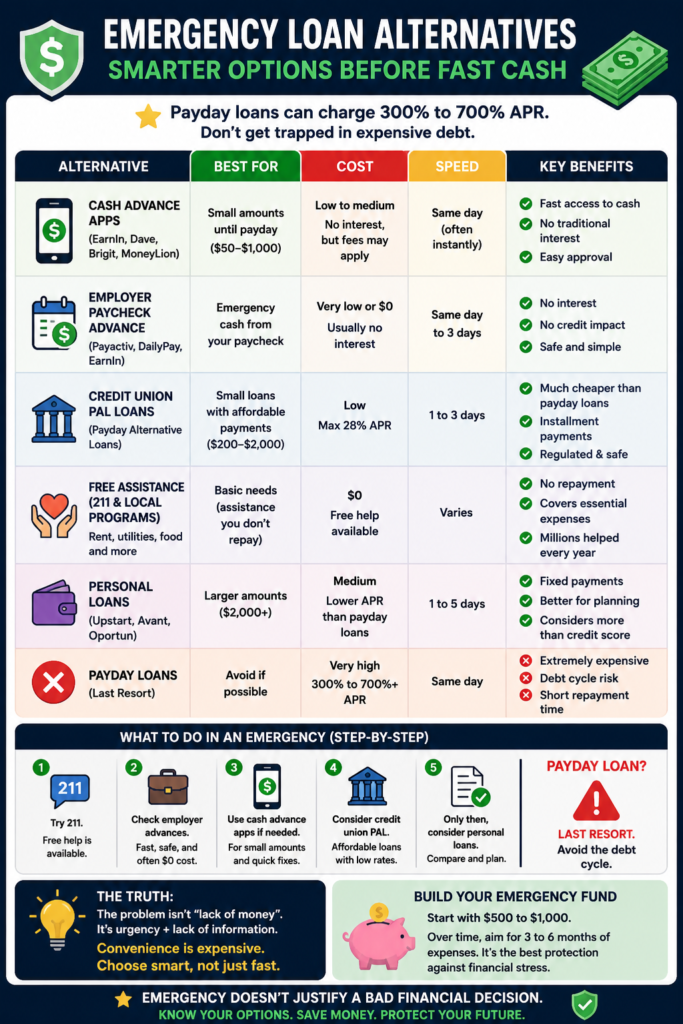 EMERGENCY LOAN ALTERNATIVES
SMARTER OPTIONS BEFORE FAST CASH

Payday loans can charge 300% to 700% APR.
Don't get trapped in expensive debt.

| ALTERNATIVE | BEST FOR | COST | SPEED | KEY BENEFITS |
|---|---|---|---|---|
| CASH ADVANCE APPS (EarnIn, Dave, Brigit, MoneyLion) | Small amounts until payday ($50–$1,000) | Low to medium No interest, but fees may apply | Same day (often instantly) | Fast access to cash; No traditional interest; Easy approval |
| EMPLOYER PAYCHECK ADVANCE (Payactiv, DailyPay, EarnIn) | Emergency cash from your paycheck | Very low or $0 Usually no interest | Same day to 3 days | No interest; No credit impact; Safe and simple |
| CREDIT UNION PAL LOANS (Payday Alternative Loans) | Small loans with affordable payments ($200–$2,000) | Low Max 28% APR | 1 to 3 days | Much cheaper than payday loans; Installment payments; Regulated & safe |
| FREE ASSISTANCE (211 & LOCAL PROGRAMS) Rent, utilities, food and more | Basic needs (assistance you don't repay) | $0 Free help available | Varies | No repayment; Covers essential expenses; Millions helped every year |
| PERSONAL LOANS (Upstart, Avant, Oportun) | Larger amounts ($2,000+) | Medium Lower APR than payday loans | 1 to 5 days | Fixed payments; Better for planning; Considers more than credit score |
| PAYDAY LOANS (Last Resort) | Avoid if possible | Very high 300% to 700%+ APR | Same day | Extremely expensive; Debt cycle risk; Short repayment time |

WHAT TO DO IN AN EMERGENCY (STEP-BY-STEP)

1 211 Try 211. Free help is available.
2 Check employer advances. Fast, safe, and often $0 cost.
3 Use cash advance apps if needed. For small amounts and quick fixes.
4 Consider credit union PAL. Affordable loans with low rates.
5 Only then, consider personal loans. Compare and plan.

PAYDAY LOAN? LAST RESORT. Avoid the debt cycle.

THE TRUTH:
The problem isn't "lack of money". It's urgency + lack of information.
Convenience is expensive. Choose smart, not just fast.

BUILD YOUR EMERGENCY FUND
Start with $500 to $1,000.
Over time, aim for 3 to 6 months of expenses. It's the best protection against financial stress.

EMERGENCY DOESN'T JUSTIFY A BAD FINANCIAL DECISION.
KNOW YOUR OPTIONS. SAVE MONEY. PROTECT YOUR FUTURE.